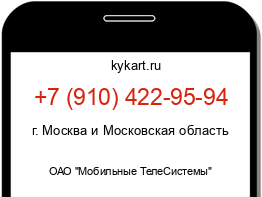 kykart.ru

+7 (910) 422-95-94

г. Москва и Московская область

ОАО "Мобильные ТелеСистемы"